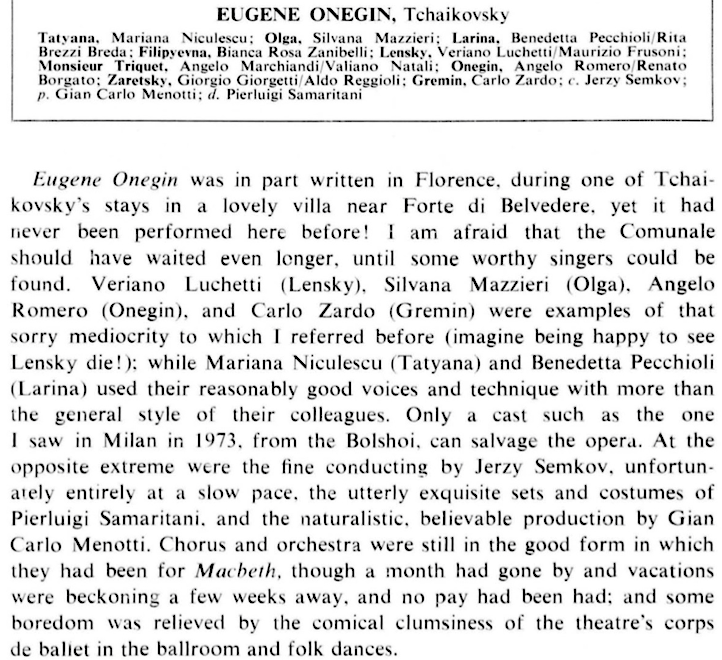 EUGENE ONEGIN, Tchaikovsky

Tatyana, Mariana Niculescu; Olga, Silvana Mazzieri; Larina, Benedetta Pecchioli/Rita Brezzi Breda; Filipyevna, Bianca Rosa Zanibelli; Lensky, Veriano Luchetti/Maurizio Frusoni; Monsieur Triquet, Angelo Marchiandi/Valiano Natali; Onegin, Angelo Romero/Renato Borgato; Zaretsky, Giorgio Giorgetti/Aldo Reggioli; Gremin, Carlo Zardo; c. Jerzy Semkov; p. Gian Carlo Menotti; d. Pierluigi Samaritani

Eugene Onegin was in part written in Florence, during one of Tchaikovsky's stays in a lovely villa near Forte di Belvedere, yet it had never been performed here before! I am afraid that the Comunale should have waited even longer, until some worthy singers could be found. Veriano Luchetti (Lensky), Silvana Mazzieri (Olga), Angelo Romero (Onegin), and Carlo Zardo (Gremin) were examples of that sorry mediocrity to which I referred before (imagine being happy to see Lensky die!); while Mariana Niculescu (Tatyana) and Benedetta Pecchioli (Larina) used their reasonably good voices and technique with more than the general style of their colleagues. Only a cast such as the one I saw in Milan in 1973, from the Bolshoi, can salvage the opera. At the opposite extreme were the fine conducting by Jerzy Semkov, unfortunately entirely at a slow pace, the utterly exquisite sets and costumes of Pierluigi Samaritani, and the naturalistic, believable production by Gian Carlo Menotti. Chorus and orchestra were still in the good form in which they had been for Macbeth, though a month had gone by and vacations were beckoning a few weeks away, and no pay had been had; and some boredom was relieved by the comical clumsiness of the theatre's corps de ballet in the ballroom and folk dances.